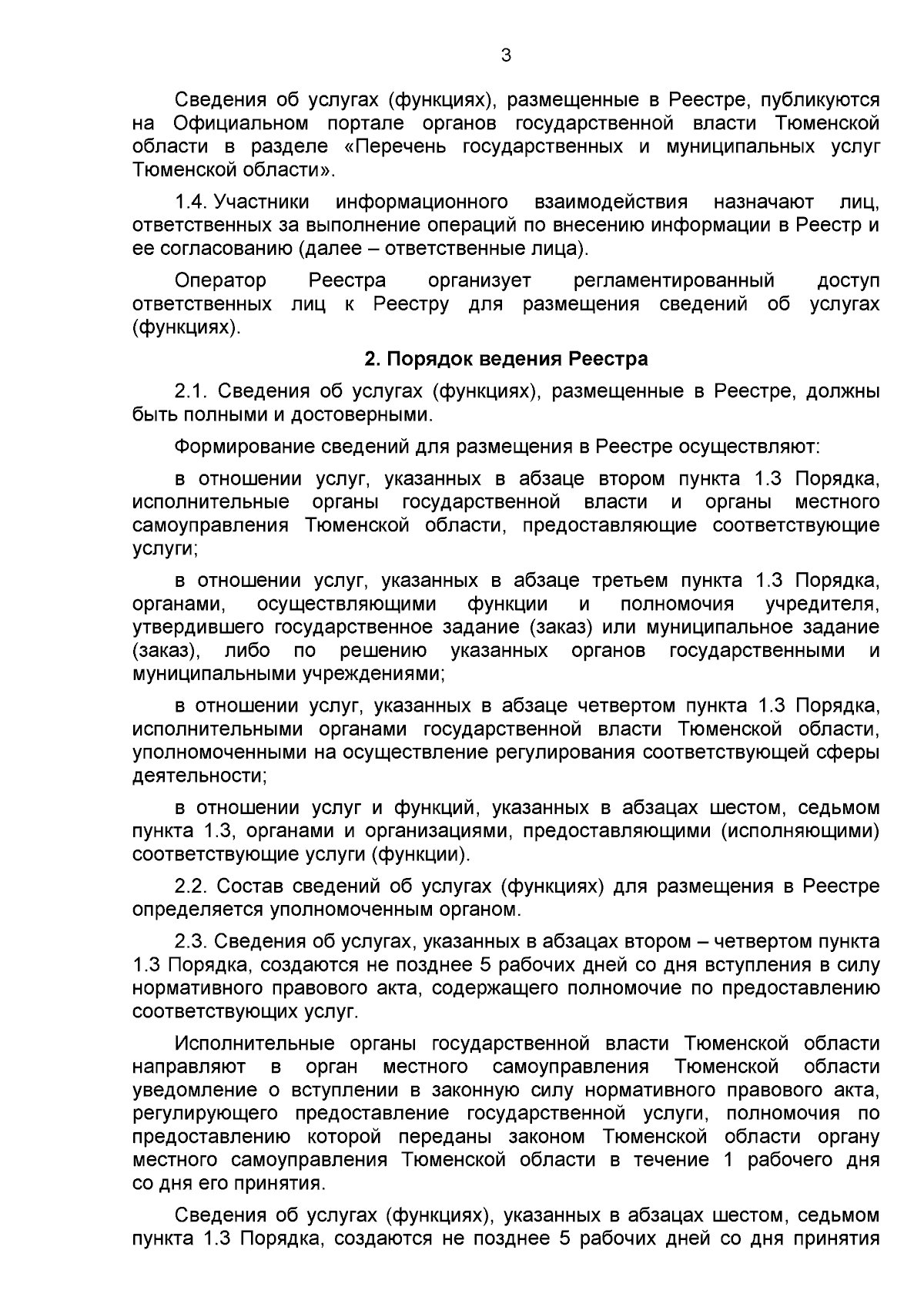 3

Сведения об услугах (функциях), размещенные в Реестре, публикуются на Официальном портале органов государственной власти Тюменской области в разделе «Перечень государственных и муниципальных услуг Тюменской области».

1.4. Участники информационного взаимодействия назначают лиц, ответственных за выполнение операций по внесению информации в Реестр и ее согласованию (далее – ответственные лица).

Оператор Реестра организует регламентированный доступ ответственных лиц к Реестру для размещения сведений об услугах (функциях).

2. Порядок ведения Реестра

2.1. Сведения об услугах (функциях), размещенные в Реестре, должны быть полными и достоверными.

Формирование сведений для размещения в Реестре осуществляют:

в отношении услуг, указанных в абзаце втором пункта 1.3 Порядка, исполнительные органы государственной власти и органы местного самоуправления Тюменской области, предоставляющие соответствующие услуги;

в отношении услуг, указанных в абзаце третьем пункта 1.3 Порядка, органами, осуществляющими функции и полномочия учредителя, утвердившего государственное задание (заказ) или муниципальное задание (заказ), либо по решению указанных органов государственными и муниципальными учреждениями;

в отношении услуг, указанных в абзаце четвертом пункта 1.3 Порядка, исполнительными органами государственной власти Тюменской области, уполномоченными на осуществление регулирования соответствующей сферы деятельности;

в отношении услуг и функций, указанных в абзацах шестом, седьмом пункта 1.3, органами и организациями, предоставляющими (исполняющими) соответствующие услуги (функции).

2.2. Состав сведений об услугах (функциях) для размещения в Реестре определяется уполномоченным органом.

2.3. Сведения об услугах, указанных в абзацах втором – четвертом пункта 1.3 Порядка, создаются не позднее 5 рабочих дней со дня вступления в силу нормативного правового акта, содержащего полномочие по предоставлению соответствующих услуг.

Исполнительные органы государственной власти Тюменской области направляют в орган местного самоуправления Тюменской области уведомление о вступлении в законную силу нормативного правового акта, регулирующего предоставление государственной услуги, полномочия по предоставлению которой переданы законом Тюменской области органу местного самоуправления Тюменской области в течение 1 рабочего дня со дня его принятия.

Сведения об услугах (функциях), указанных в абзацах шестом, седьмом пункта 1.3 Порядка, создаются не позднее 5 рабочих дней со дня принятия